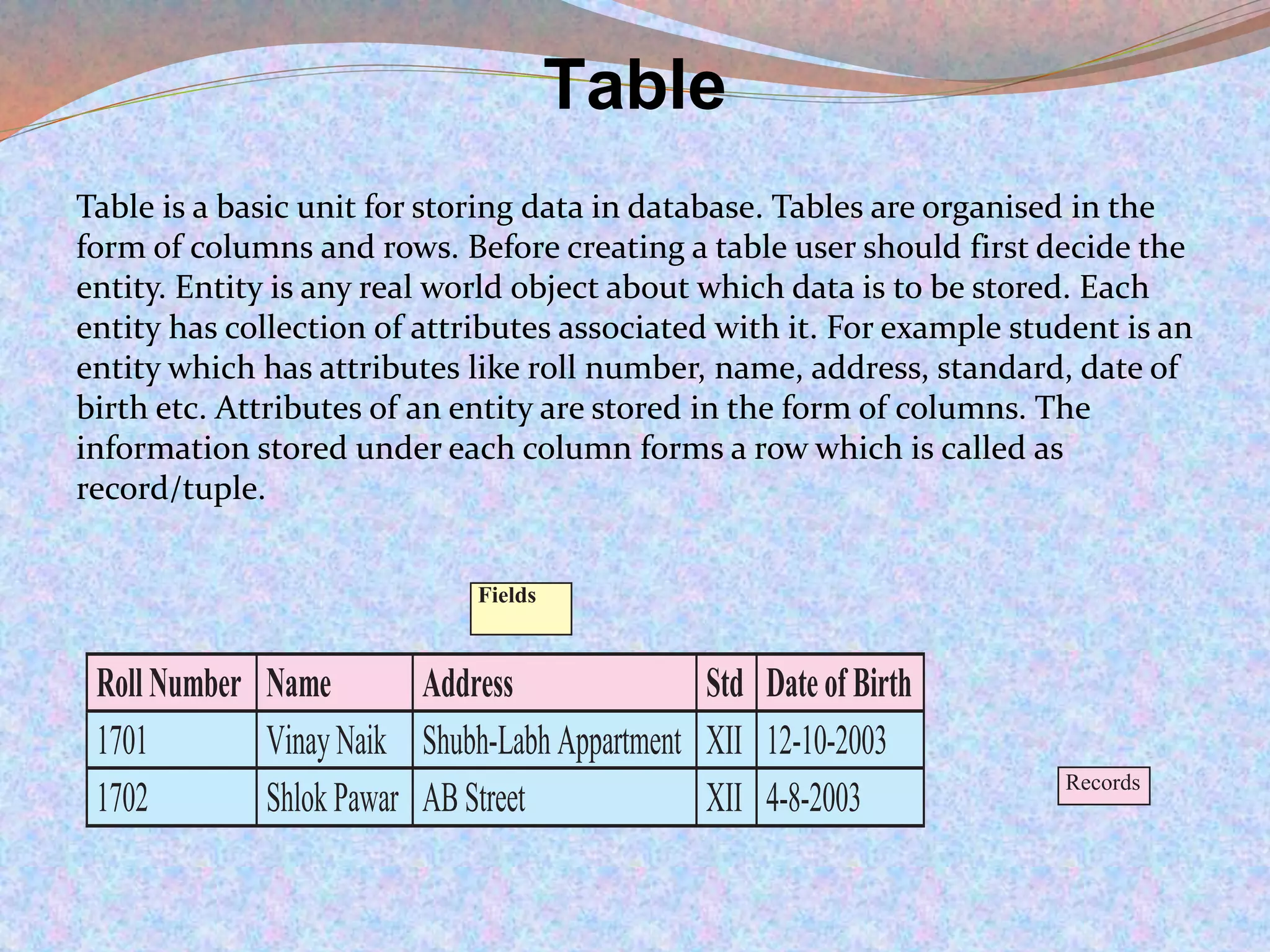 Table

Table is a basic unit for storing data in database. Tables are organised in the form of columns and rows. Before creating a table user should first decide the entity. Entity is any real world object about which data is to be stored. Each entity has collection of attributes associated with it. For example student is an entity which has attributes like roll number, name, address, standard, date of birth etc. Attributes of an entity are stored in the form of columns. The information stored under each column forms a row which is called as record/tuple.

Fields

| Roll Number | Name | Address | Std | Date of Birth |
|---|---|---|---|---|
| 1701 | Vinay Naik | Shubh-Labh Appartment | XII | 12-10-2003 |
| 1702 | Shlok Pawar | AB Street | XII | 4-8-2003 |

Records